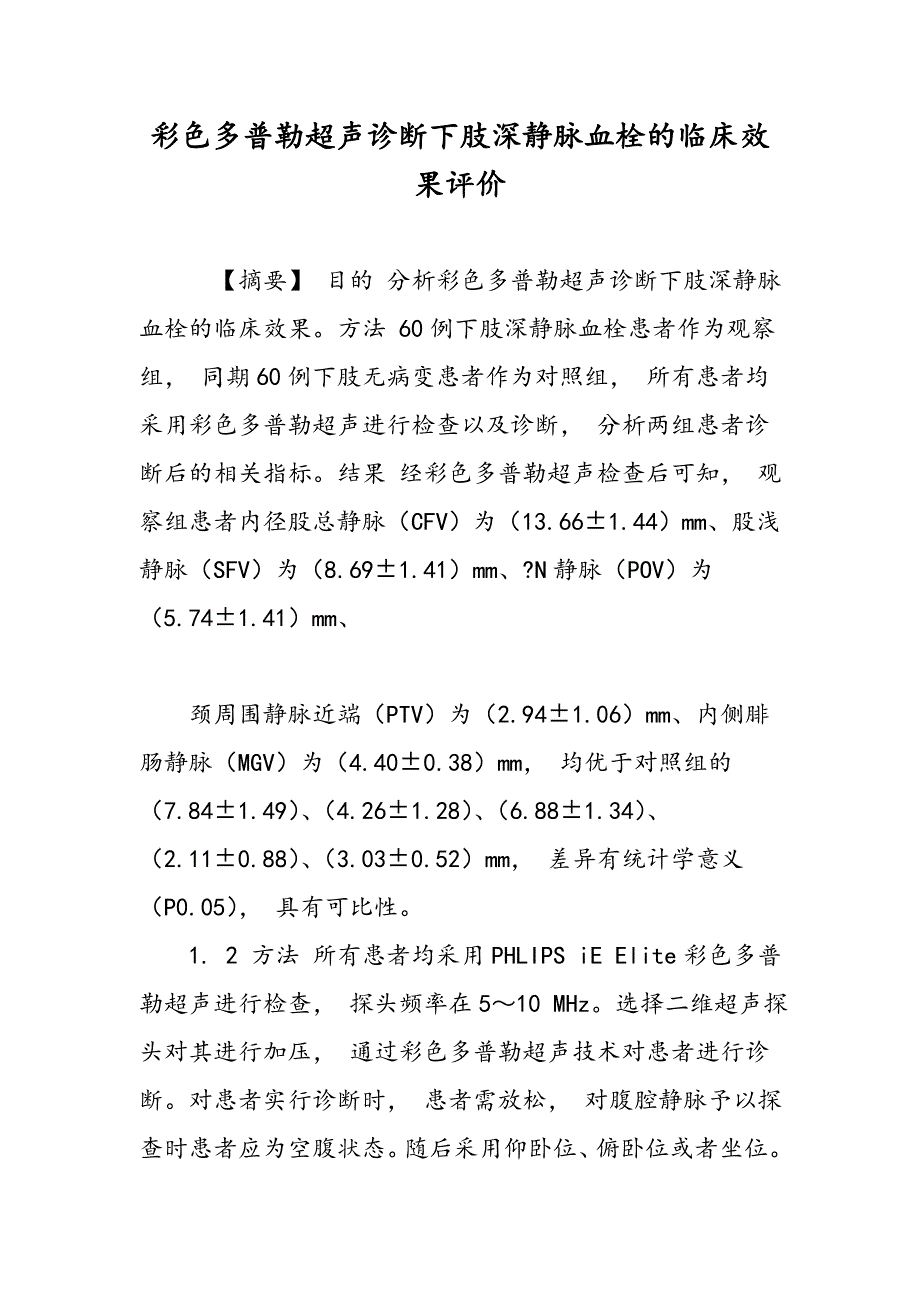 彩色多普勒超声诊断下肢深静脉血栓的临床效果评价

【摘要】 目的 分析彩色多普勒超声诊断下肢深静脉血栓的临床效果。方法 60例下肢深静脉血栓患者作为观察组， 同期60例下肢无病变患者作为对照组， 所有患者均采用彩色多普勒超声进行检查以及诊断， 分析两组患者诊断后的相关指标。结果 经彩色多普勒超声检查后可知， 观察组患者内径股总静脉（CFV）为（13.66±1.44）mm、股浅静脉（SFV）为（8.69±1.41）mm、?N静脉（POV）为（5.74±1.41）mm、

颈周围静脉近端（PTV）为（2.94±1.06）mm、内侧腓肠静脉（MGV）为（4.40±0.38）mm， 均优于对照组的（7.84±1.49）、（4.26±1.28）、（6.88±1.34）、（2.11±0.88）、（3.03±0.52）mm， 差异有统计学意义（P0.05）， 具有可比性。

1. 2 方法 所有患者均采用PHLIPS iE Elite彩色多普勒超声进行检查， 探头频率在5～10 MHz。选择二维超声探头对其进行加压， 通过彩色多普勒超声技术对患者进行诊断。对患者实行诊断时， 患者需放松， 对腹腔静脉予以探查时患者应为空腹状态。随后采用仰卧位、俯卧位或者坐位。